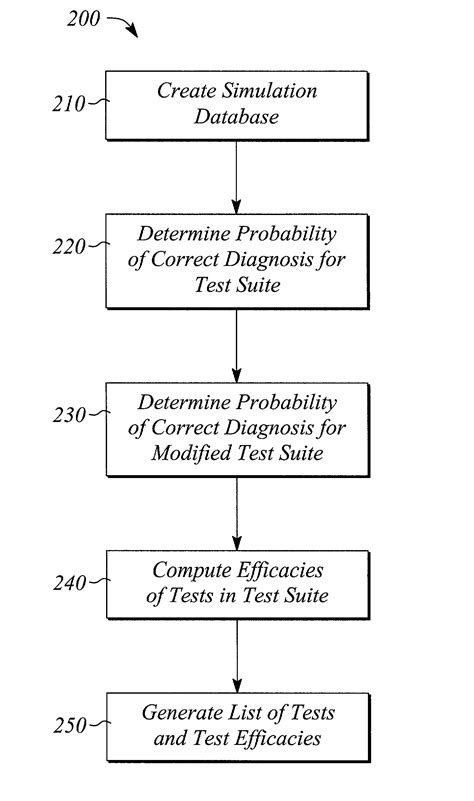 200

210 Create Simulation Database

220 Determine Probability of Correct Diagnosis for Test Suite

230 Determine Probability of Correct Diagnosis for Modified Test Suite

240 Compute Efficacies of Tests in Test Suite

250 Generate List of Tests and Test Efficacies